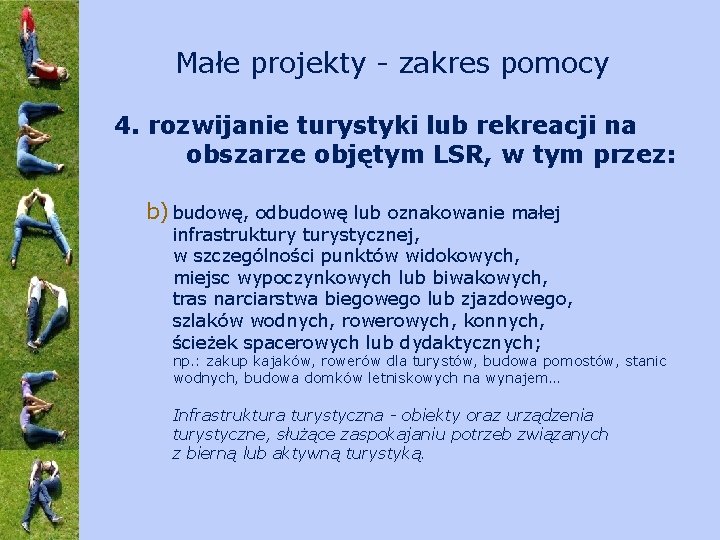 Małe projekty - zakres pomocy

4. rozwijanie turystyki lub rekreacji na obszarze objętym LSR, w tym przez:

b) budowę, odbudowę lub oznakowanie małej infrastruktury turystycznej, w szczególności punktów widokowych, miejsc wypoczynkowych lub biwakowych, tras narciarstwa biegowego lub zjazdowego, szlaków wodnych, rowerowych, konnych, ścieżek spacerowych lub dydaktycznych;
np.: zakup kajaków, rowerów dla turystów, budowa pomostów, stanic wodnych, budowa domków letniskowych na wynajem…

Infrastruktura turystyczna - obiekty oraz urządzenia turystyczne, służące zaspokajaniu potrzeb związanych z bierną lub aktywną turystyką.